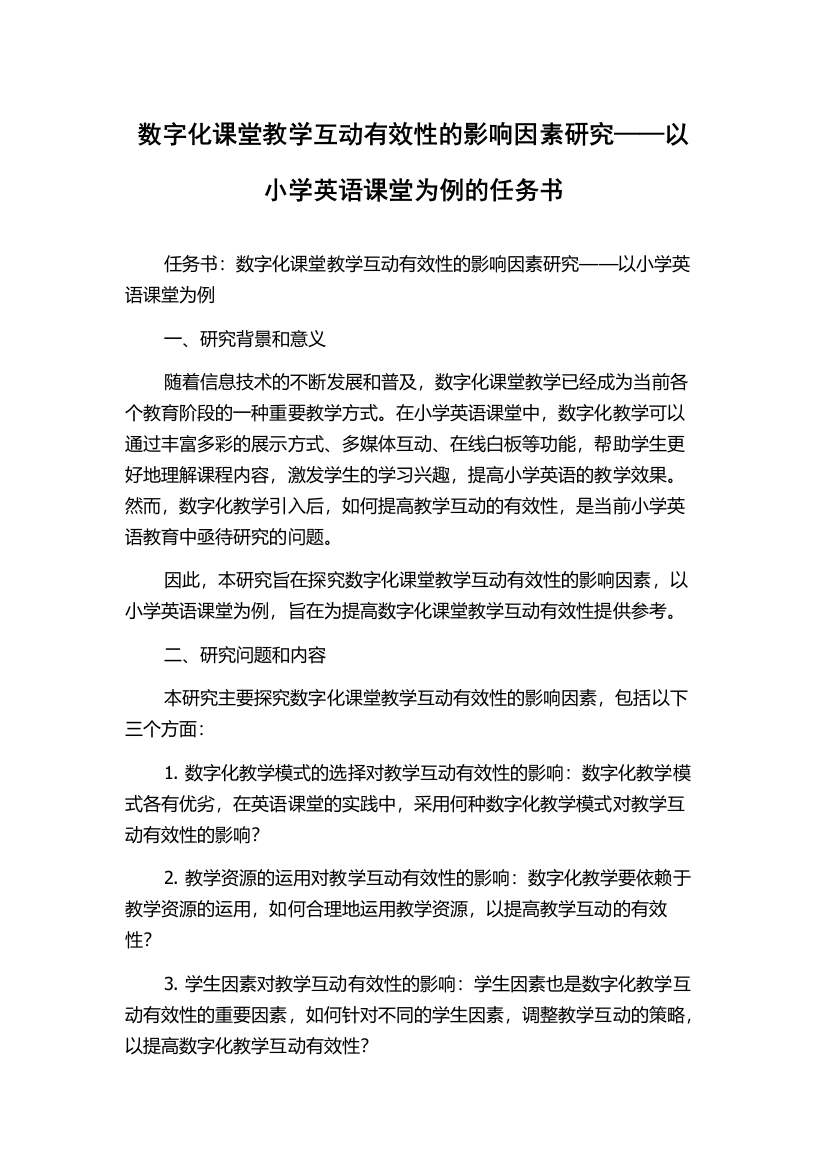 数字化课堂教学互动有效性的影响因素研究——以小学英语课堂为例的任务书

任务书：数字化课堂教学互动有效性的影响因素研究——以小学英语课堂为例

一、研究背景和意义

随着信息技术的不断发展和普及，数字化课堂教学已经成为当前各个教育阶段的一种重要教学方式。在小学英语课堂中，数字化教学可以通过丰富多彩的展示方式、多媒体互动、在线白板等功能，帮助学生更好地理解课程内容，激发学生的学习兴趣，提高小学英语的教学效果。然而，数字化教学引入后，如何提高教学互动的有效性，是当前小学英语教育中亟待研究的问题。

因此，本研究旨在探究数字化课堂教学互动有效性的影响因素，以小学英语课堂为例，旨在为提高数字化课堂教学互动有效性提供参考。

二、研究问题和内容

本研究主要探究数字化课堂教学互动有效性的影响因素，包括以下三个方面：

1. 数字化教学模式的选择对教学互动有效性的影响：数字化教学模式各有优劣，在英语课堂的实践中，采用何种数字化教学模式对教学互动有效性的影响？

2. 教学资源的运用对教学互动有效性的影响：数字化教学要依赖于教学资源的运用，如何合理地运用教学资源，以提高教学互动的有效性？

3. 学生因素对教学互动有效性的影响：学生因素也是数字化教学互动有效性的重要因素，如何针对不同的学生因素，调整教学互动的策略，以提高数字化教学互动有效性？